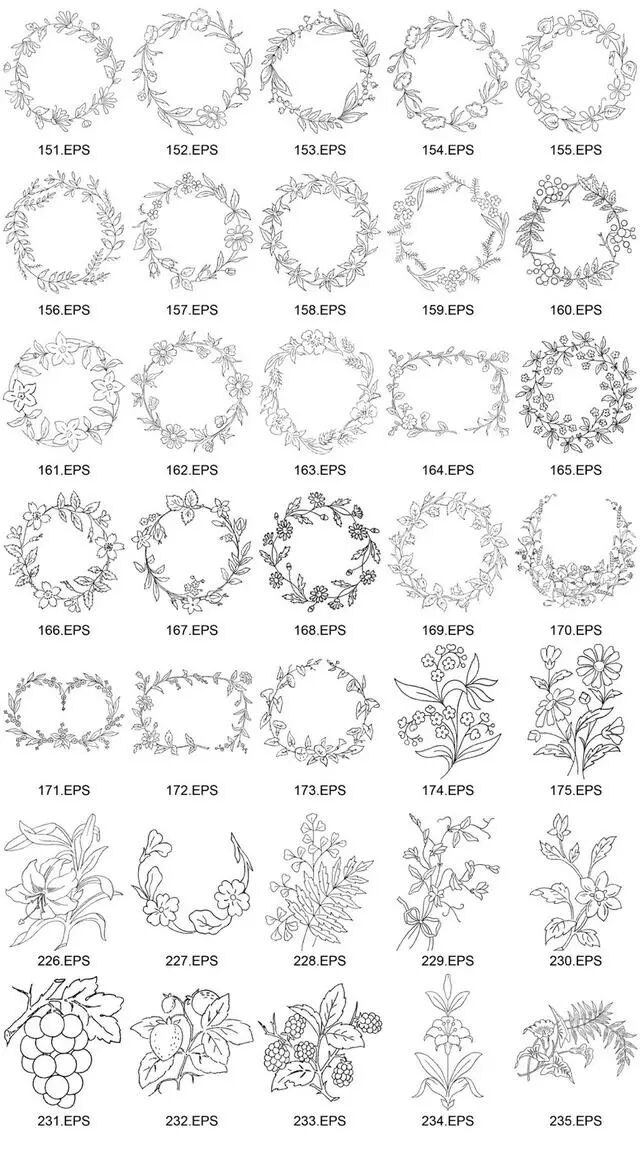 151.EPS
152.EPS
153.EPS
154.EPS
155.EPS

156.EPS
157.EPS
158.EPS
159.EPS
160.EPS

161.EPS
162.EPS
163.EPS
164.EPS
165.EPS

166.EPS
167.EPS
168.EPS
169.EPS
170.EPS

171.EPS
172.EPS
173.EPS
174.EPS
175.EPS

226.EPS
227.EPS
228.EPS
229.EPS
230.EPS

231.EPS
232.EPS
233.EPS
234.EPS
235.EPS